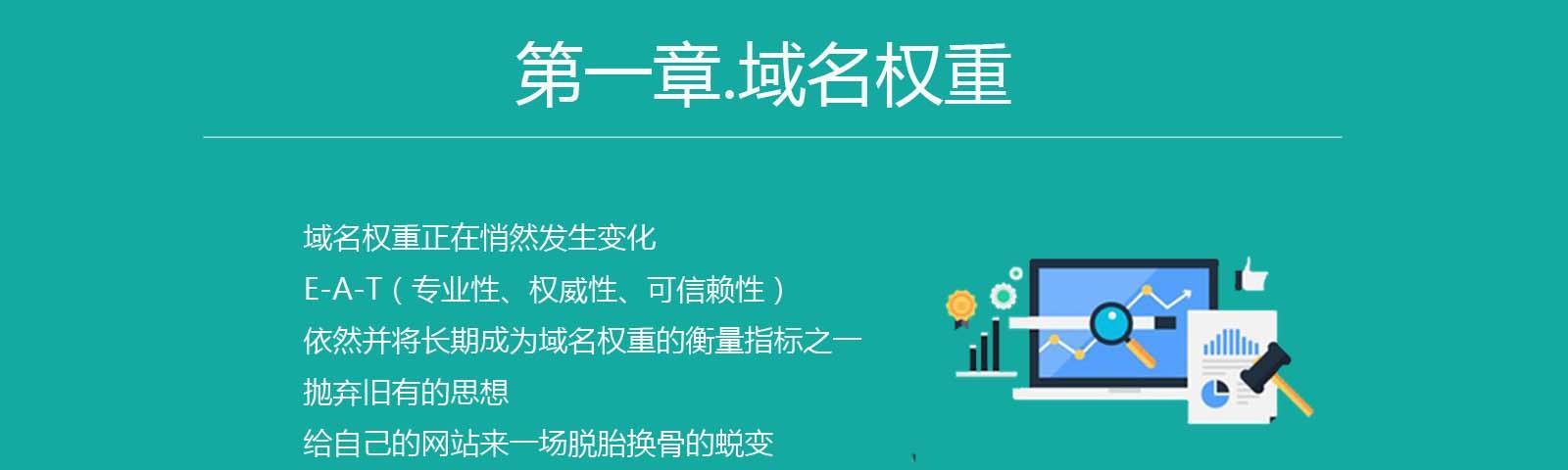 第一章.域名权重

域名权重正在悄然发生变化
E-A-T（专业性、权威性、可信赖性）
依然并将长期成为域名权重的衡量指标之一
抛弃旧有的思想
给自己的网站来一场脱胎换骨的蜕变